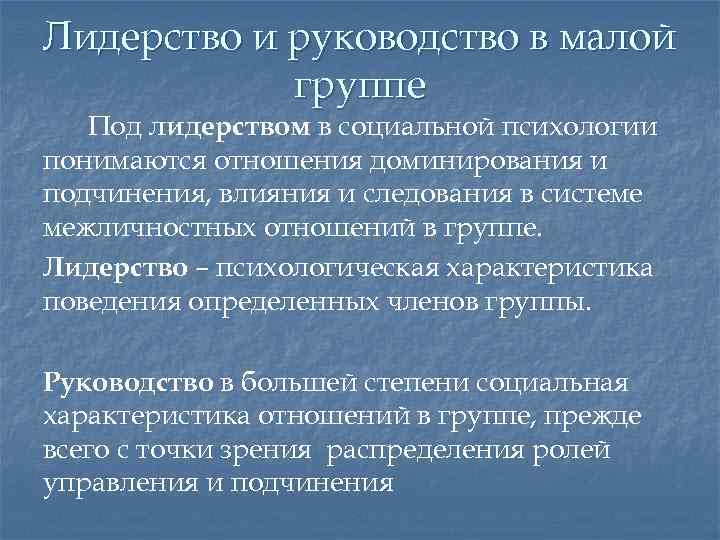 Лидерство и руководство в малой группе

Под лидерством в социальной психологии понимаются отношения доминирования и подчинения, влияния и следования в системе межличностных отношений в группе.

Лидерство – психологическая характеристика поведения определенных членов группы.

Руководство в большей степени социальная характеристика отношений в группе, прежде всего с точки зрения распределения ролей управления и подчинения